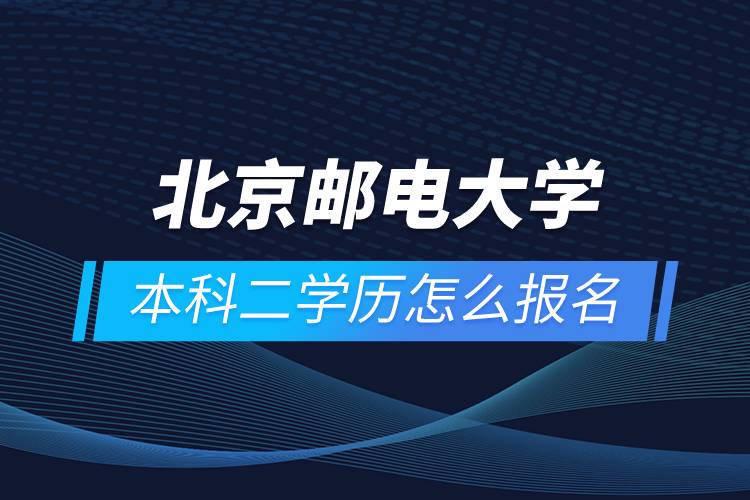 北京邮电大学

本科二学历怎么报名